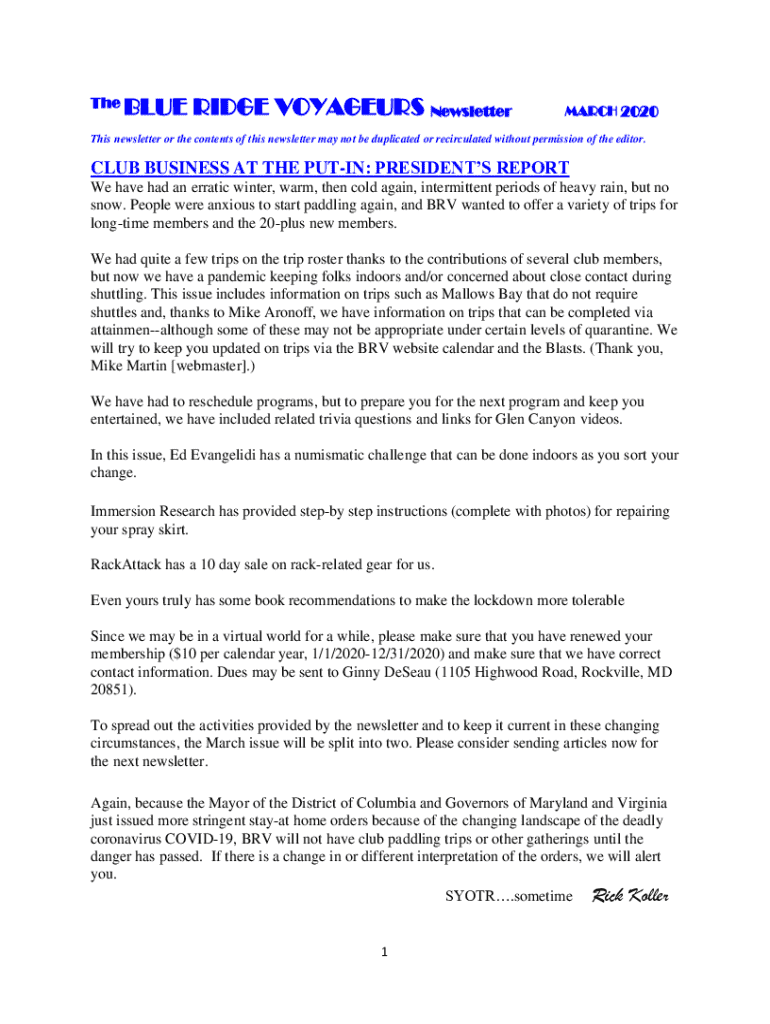 The BLUE RIDGE VOYAGEURS Newsletter MARCH 2020

This newsletter or the contents of this newsletter may not be duplicated or recirculated without permission of the editor.

CLUB BUSINESS AT THE PUT-IN: PRESIDENT'S REPORT

We have had an erratic winter, warm, then cold again, intermittent periods of heavy rain, but no snow. People were anxious to start paddling again, and BRV wanted to offer a variety of trips for long-time members and the 20-plus new members.

We had quite a few trips on the trip roster thanks to the contributions of several club members, but now we have a pandemic keeping folks indoors and/or concerned about close contact during shuttling. This issue includes information on trips such as Mallows Bay that do not require shuttles and, thanks to Mike Aronoff, we have information on trips that can be completed via attainmen--although some of these may not be appropriate under certain levels of quarantine. We will try to keep you updated on trips via the BRV website calendar and the Blasts. (Thank you, Mike Martin [webmaster].)

We have had to reschedule programs, but to prepare you for the next program and keep you entertained, we have included related trivia questions and links for Glen Canyon videos.

In this issue, Ed Evangelidi has a numismatic challenge that can be done indoors as you sort your change.

Immersion Research has provided step-by step instructions (complete with photos) for repairing your spray skirt.

RackAttack has a 10 day sale on rack-related gear for us.

Even yours truly has some book recommendations to make the lockdown more tolerable

Since we may be in a virtual world for a while, please make sure that you have renewed your membership ($10 per calendar year, 1/1/2020-12/31/2020) and make sure that we have correct contact information. Dues may be sent to Ginny DeSeau (1105 Highwood Road, Rockville, MD 20851).

To spread out the activities provided by the newsletter and to keep it current in these changing circumstances, the March issue will be split into two. Please consider sending articles now for the next newsletter.

Again, because the Mayor of the District of Columbia and Governors of Maryland and Virginia just issued more stringent stay-at home orders because of the changing landscape of the deadly coronavirus COVID-19, BRV will not have club paddling trips or other gatherings until the danger has passed. If there is a change in or different interpretation of the orders, we will alert you.

SYOTR….sometime Rick Koller

1